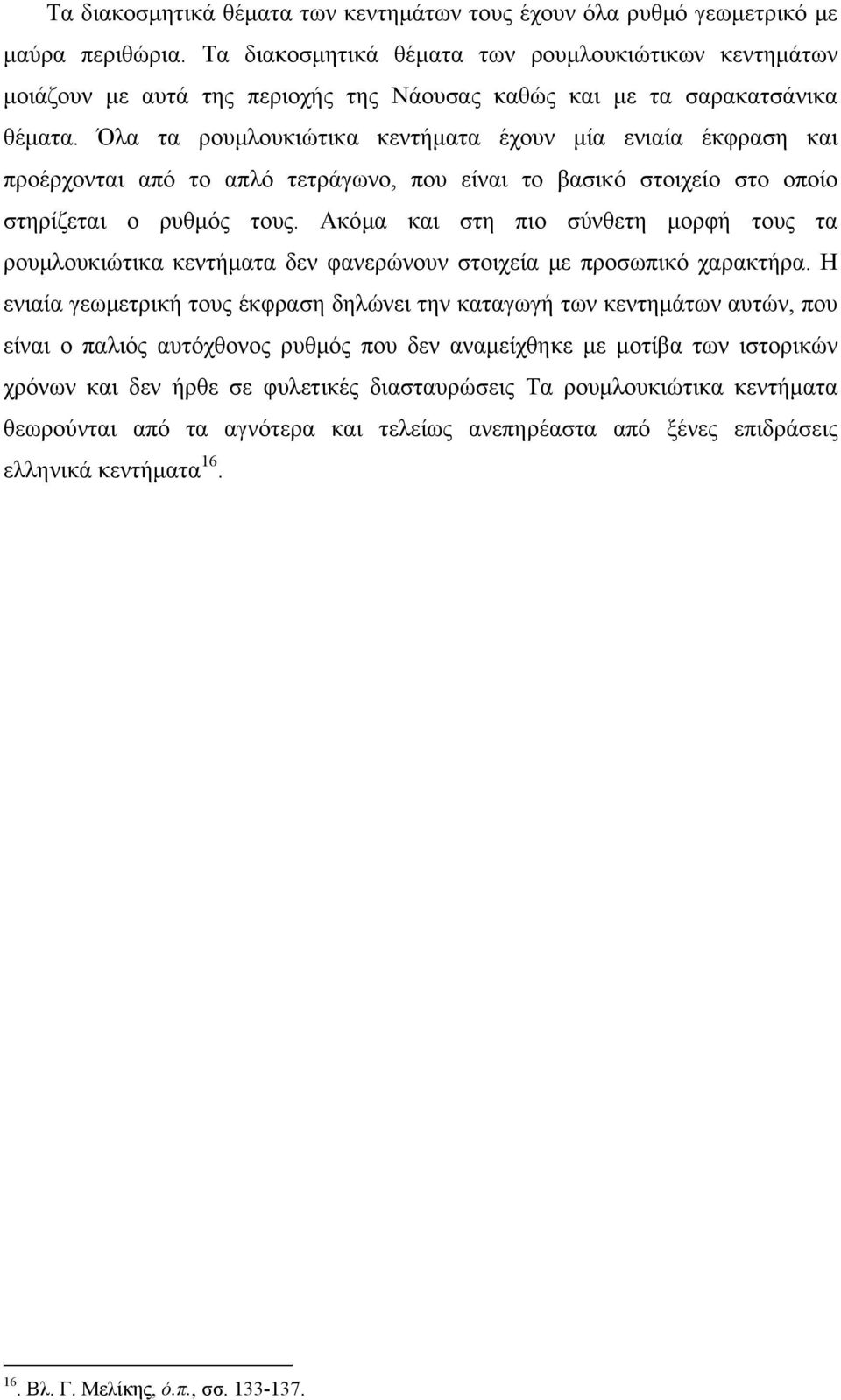 Τα διακοσμητικά θέματα των κεντημάτων τους έχουν όλα ρυθμό γεωμετρικό με μαύρα περιθώρια. Τα διακοσμητικά θέματα των ρουμλουκιώτικων κεντημάτων μοιάζουν με αυτά της περιοχής της Νάουσας καθώς και με τα σαρακατσάνικα θέματα. Όλα τα ρουμλουκιώτικα κεντήματα έχουν μία ενιαία έκφραση και προέρχονται από το απλό τετράγωνο, που είναι το βασικό στοιχείο στο οποίο στηρίζεται ο ρυθμός τους. Ακόμα και στη πιο σύνθετη μορφή τους τα ρουμλουκιώτικα κεντήματα δεν φανερώνουν στοιχεία με προσωπικό χαρακτήρα. Η ενιαία γεωμετρική τους έκφραση δηλώνει την καταγωγή των κεντημάτων αυτών, που είναι ο παλιός αυτόχθονος ρυθμός που δεν αναμείχθηκε με μοτίβα των ιστορικών χρόνων και δεν ήρθε σε φυλετικές διασταυρώσεις Τα ρουμλουκιώτικα κεντήματα θεωρούνται από τα αγνότερα και τελείως ανεπηρέαστα από ξένες επιδράσεις ελληνικά κεντήματα$^{16}$.

$^{16}$. Βλ. Γ. Μελίκης, ό.π., σσ. 133-137.